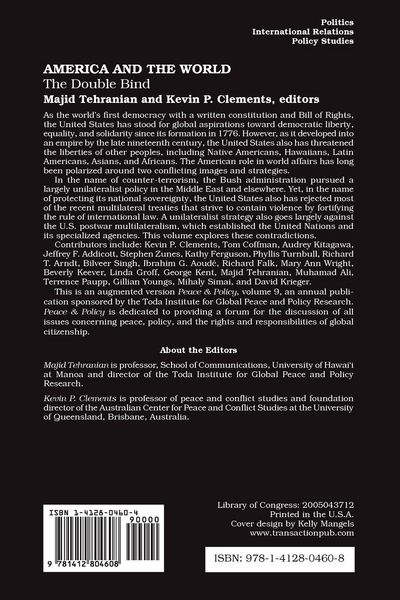 Politics
International Relations
Policy Studies

AMERICA AND THE WORLD
The Double Bind
Majid Tehranian and Kevin P. Clements, editors

As the world's first democracy with a written constitution and Bill of Rights, the United States has stood for global aspirations toward democratic liberty, equality, and solidarity since its formation in 1776. However, as it developed into an empire by the late nineteenth century, the United States also has threatened the liberties of other peoples, including Native Americans, Hawaiians, Latin Americans, Asians, and Africans. The American role in world affairs has long been polarized around two conflicting images and strategies.

In the name of counter-terrorism, the Bush administration pursued a largely unilateralist policy in the Middle East and elsewhere. Yet, in the name of protecting its national sovereignty, the United States also has rejected most of the recent multilateral treaties that strive to contain violence by fortifying the rule of international law. A unilateralist strategy also goes largely against the U.S. postwar multilateralism, which established the United Nations and its specialized agencies. This volume explores these contradictions.

Contributors include: Kevin P. Clements, Tom Coffman, Audrey Kitagawa, Jeffrey F. Addicott, Stephen Zunes, Kathy Ferguson, Phyllis Turnbull, Richard T. Arndt, Bilveer Singh, Ibrahim G. Aoudé, Richard Falk, Mary Ann Wright, Beverly Keever, Linda Groff, George Kent, Majid Tehranian, Muhamad Ali, Terrence Paupp, Gillian Youngs, Mihaly Simai, and David Krieger.

This is an augmented version Peace & Policy, volume 9, an annual publication sponsored by the Toda Institute for Global Peace and Policy Research. Peace & Policy is dedicated to providing a forum for the discussion of all issues concerning peace, policy, and the rights and responsibilities of global citizenship.

About the Editors

Majid Tehranian is professor, School of Communications, University of Hawai'i at Manoa and director of the Toda Institute for Global Peace and Policy Research.

Kevin P. Clements is professor of peace and conflict studies and foundation director of the Australian Center for Peace and Conflict Studies at the University of Queensland, Brisbane, Australia.

ISBN 1-4128-0460-4
90000
9 781412 804608

Library of Congress: 2005043712
Printed in the U.S.A.
Cover design by Kelly Mangels
www.transactionpub.com

ISBN: 978-1-4128-0460-8